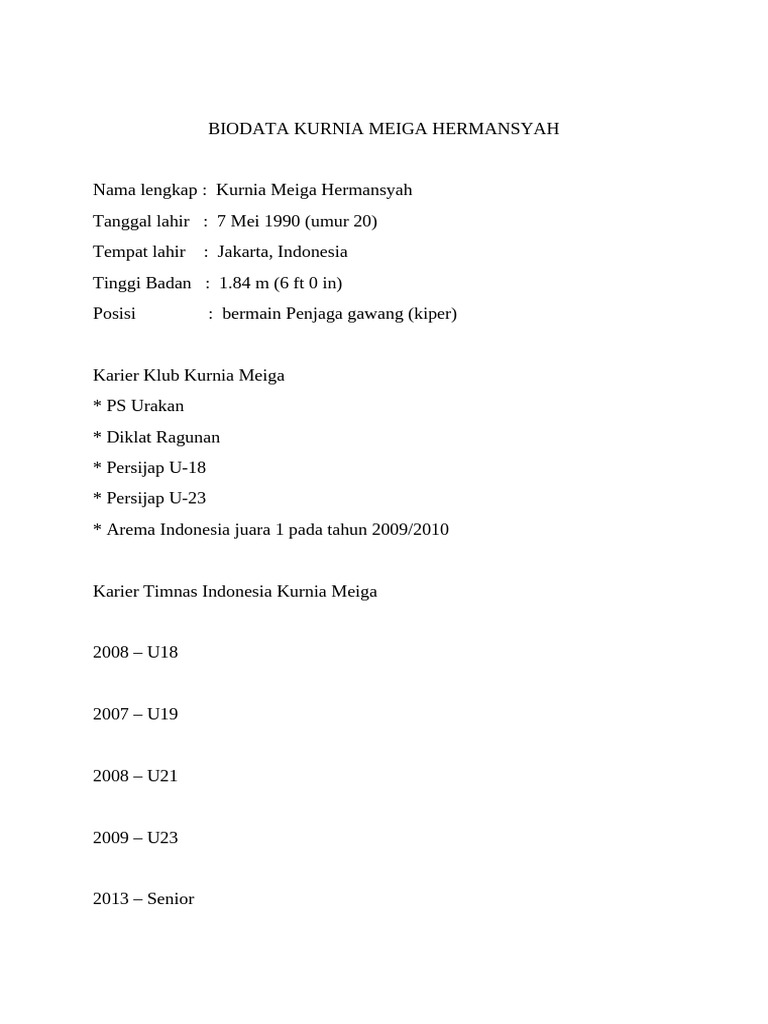 BIODATA KURNIA MEIGA HERMANSYAH

Nama lengkap : Kurnia Meiga Hermansyah
Tanggal lahir : 7 Mei 1990 (umur 20)
Tempat lahir : Jakarta, Indonesia
Tinggi Badan : 1.84 m (6 ft 0 in)
Posisi : bermain Penjaga gawang (kiper)

Karier Klub Kurnia Meiga
* PS Urakan
* Diklat Ragunan
* Persijap U-18
* Persijap U-23
* Arema Indonesia juara 1 pada tahun 2009/2010

Karier Timnas Indonesia Kurnia Meiga

2008 – U18

2007 – U19

2008 – U21

2009 – U23

2013 – Senior